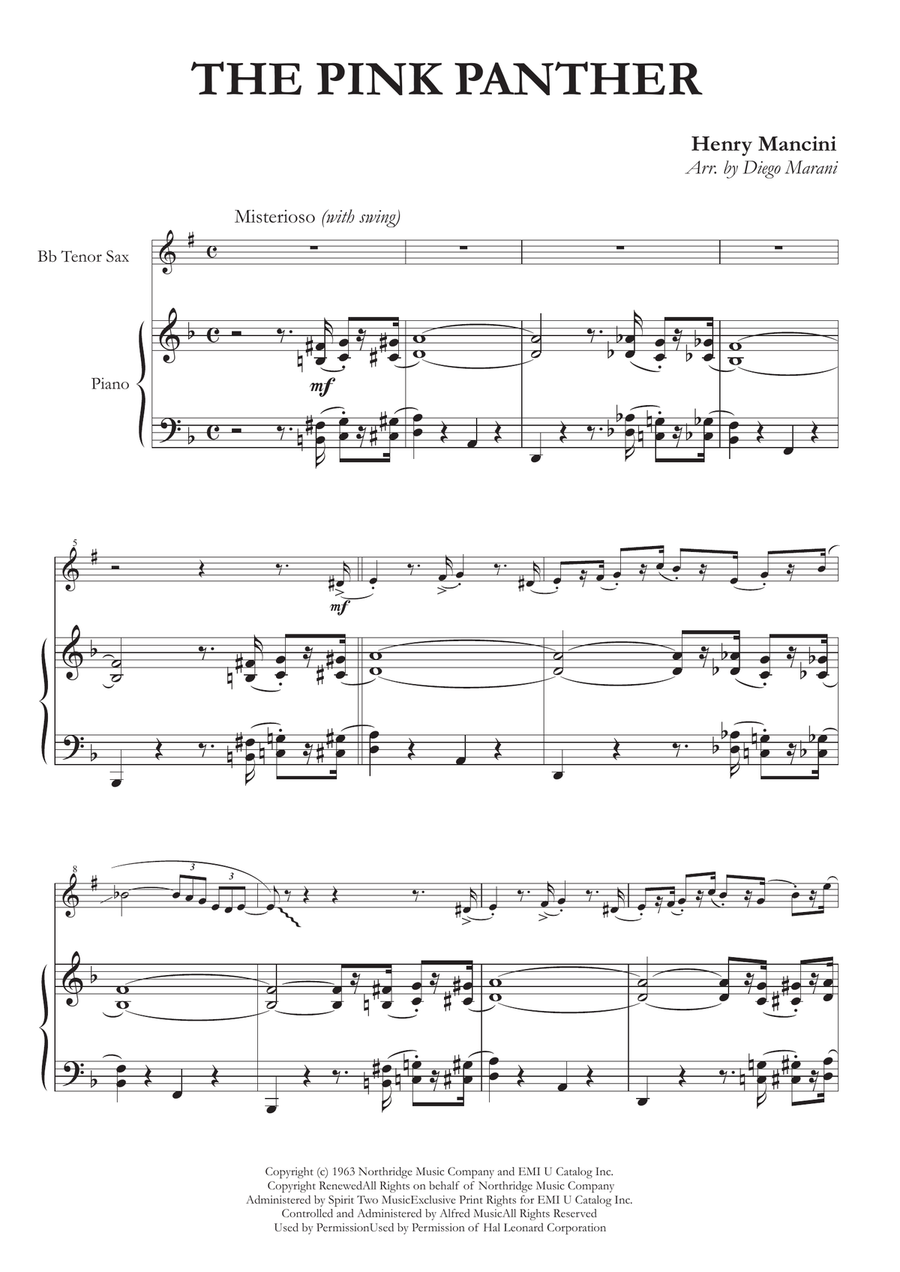 THE PINK PANTHER

Henry Mancini
Arr. by Diego Marani

Misterioso (with swing)

Bb Tenor Sax

Piano

mf

5

mf

8

3

3

Copyright (c) 1963 Northridge Music Company and EMI U Catalog Inc.
Copyright RenewedAll Rights on behalf of Northridge Music Company
Administered by Spirit Two MusicExclusive Print Rights for EMI U Catalog Inc.
Controlled and Administered by Alfred MusicAll Rights Reserved
Used by PermissionUsed by Permission of Hal Leonard Corporation